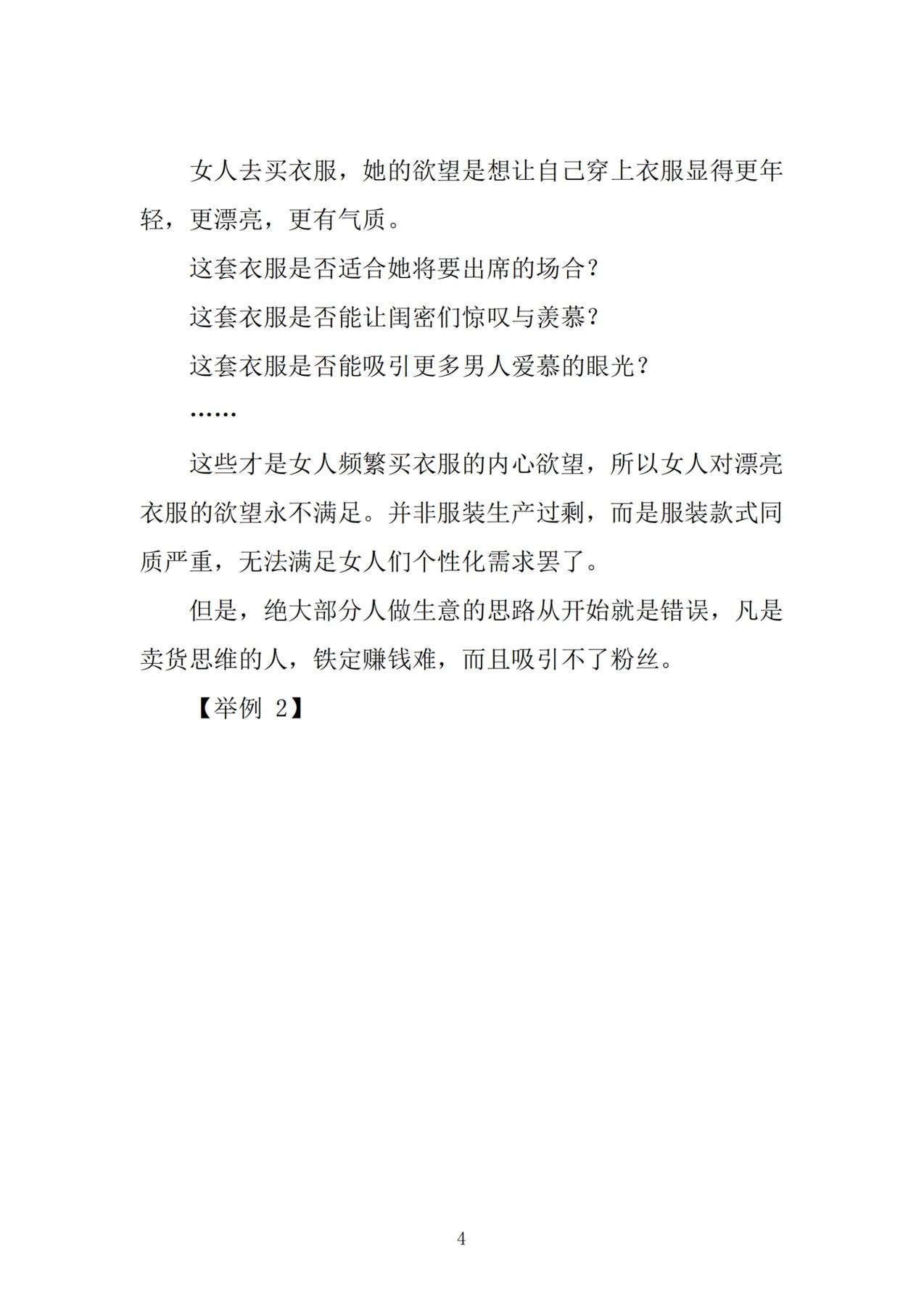 女人去买衣服，她的欲望是想让自己穿上衣服显得更年轻，更漂亮，更有气质。

这套衣服是否适合她将要出席的场合？

这套衣服是否能让闺密们惊叹与羡慕？

这套衣服是否能吸引更多男人爱慕的眼光？

……

这些才是女人频繁买衣服的内心欲望，所以女人对漂亮衣服的欲望永不满足。并非服装生产过剩，而是服装款式同质严重，无法满足女人们个性化需求罢了。

但是，绝大部分人做生意的思路从开始就是错误，凡是卖货思维的人，铁定赚钱难，而且吸引不了粉丝。

【举例 2】

4